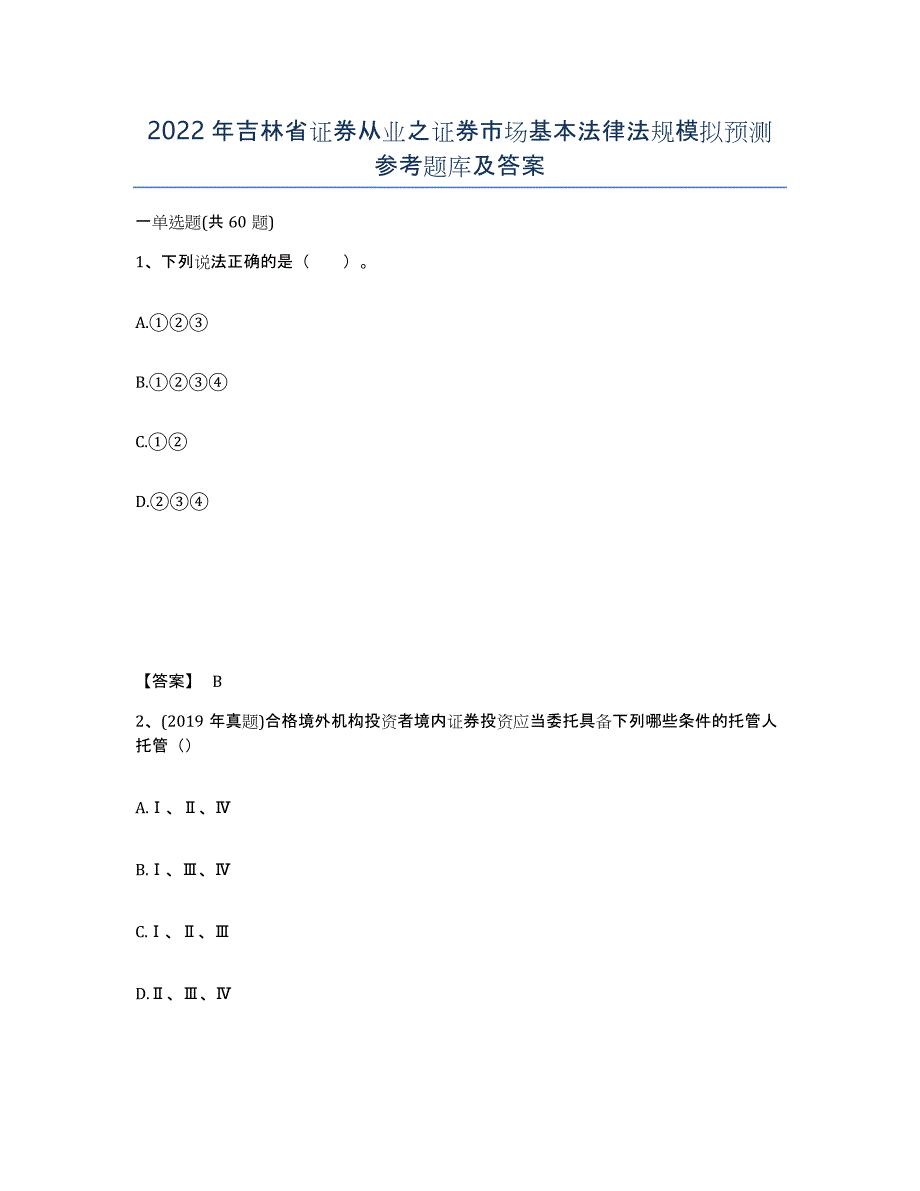 2022年吉林省证券从业之证券市场基本法律法规模拟预测参考题库及答案

一单选题(共60题)

1、下列说法正确的是（　　）。

A.①②③

B.①②③④

C.①②

D.②③④

【答案】 B

2、(2019年真题)合格境外机构投资者境内证券投资应当委托具备下列哪些条件的托管人托管（）

A.Ⅰ、Ⅱ、Ⅳ

B.Ⅰ、Ⅲ、Ⅳ

C.Ⅰ、Ⅱ、Ⅲ

D.Ⅱ、Ⅲ、Ⅳ